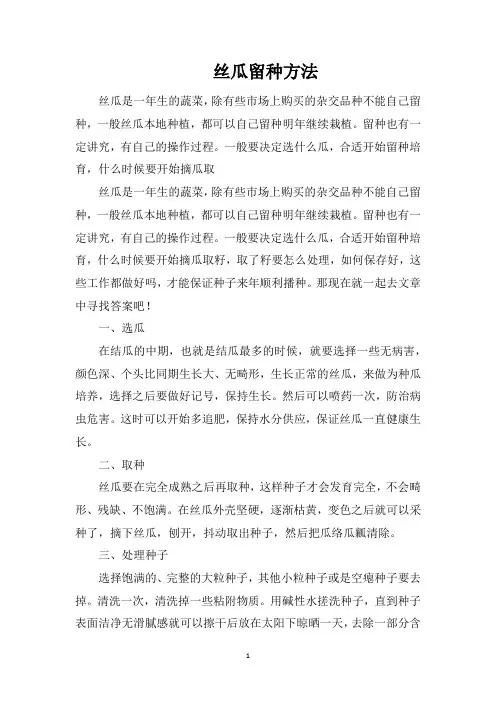 丝瓜留种方法

丝瓜是一年生的蔬菜，除有些市场上购买的杂交品种不能自己留种，一般丝瓜本地种植，都可以自己留种明年继续栽植。留种也有一定讲究，有自己的操作过程。一般要决定选什么瓜，合适开始留种培育，什么时候要开始摘瓜取

丝瓜是一年生的蔬菜，除有些市场上购买的杂交品种不能自己留种，一般丝瓜本地种植，都可以自己留种明年继续栽植。留种也有一定讲究，有自己的操作过程。一般要决定选什么瓜，合适开始留种培育，什么时候要开始摘瓜取籽，取了籽要怎么处理，如何保存好，这些工作都做好吗，才能保证种子来年顺利播种。那现在就一起去文章中寻找答案吧！

一、选瓜

在结瓜的中期，也就是结瓜最多的时候，就要选择一些无病害，颜色深、个头比同期生长大、无畸形，生长正常的丝瓜，来做为种瓜培养，选择之后要做好记号，保持生长。然后可以喷药一次，防治病虫危害。这时可以开始多追肥，保持水分供应，保证丝瓜一直健康生长。

二、取种

丝瓜要在完全成熟之后再取种，这样种子才会发育完全，不会畸形、残缺、不饱满。在丝瓜外壳坚硬，逐渐枯黄，变色之后就可以采种了，摘下丝瓜，刨开，抖动取出种子，然后把瓜络瓜瓤清除。

三、处理种子

选择饱满的、完整的大粒种子，其他小粒种子或是空瘪种子要去掉。清洗一次，清洗掉一些粘附物质。用碱性水搓洗种子，直到种子表面洁净无滑腻感就可以擦干后放在太阳下晾晒一天，去除一部分含

1